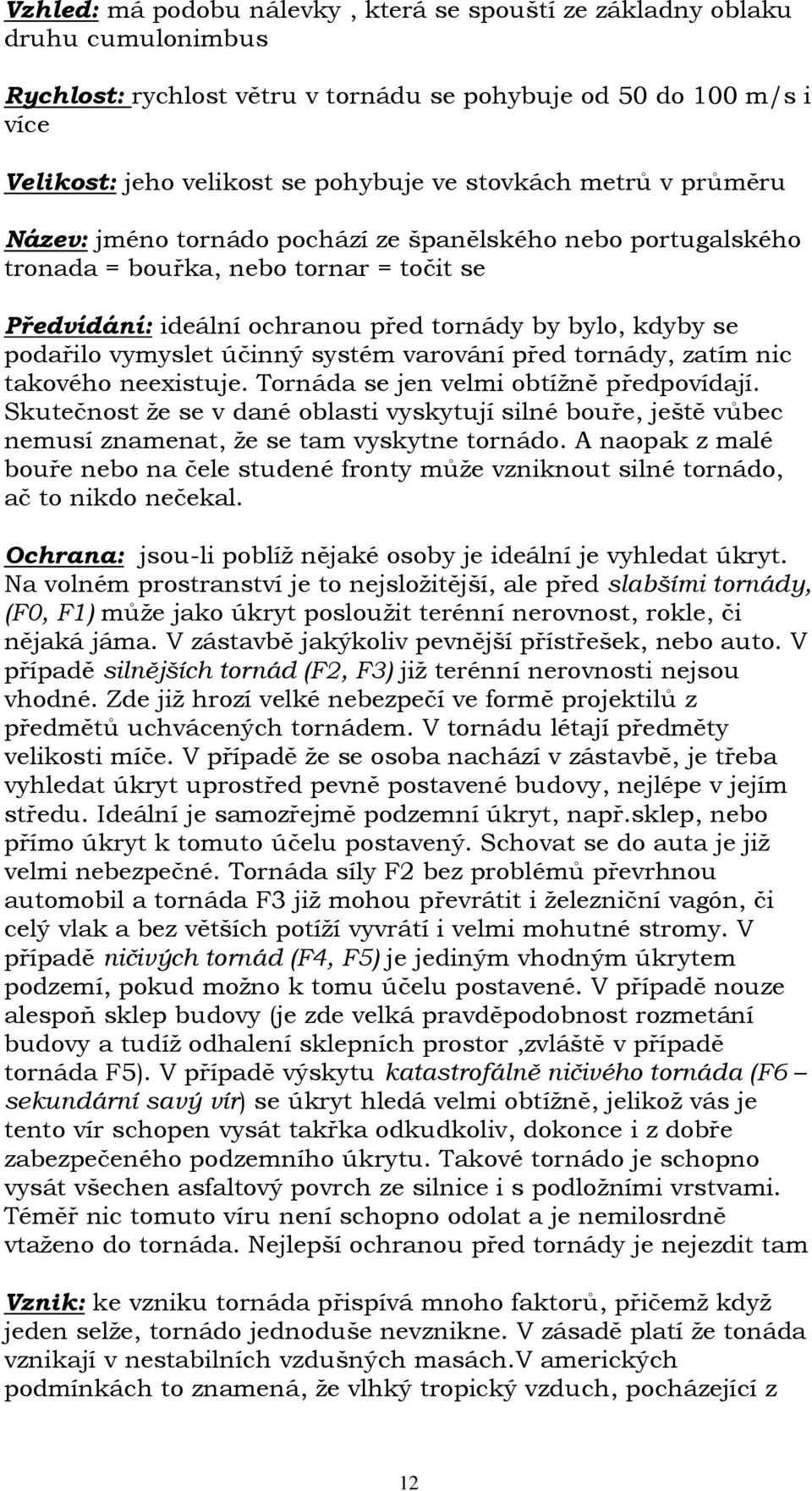 Vzhled: má podobu nálevky , která se spouští ze základny oblaku druhu cumulonimbus

Rychlost: rychlost větru v tornádu se pohybuje od 50 do 100 m/s i více

Velikost: jeho velikost se pohybuje ve stovkách metrů v průměru

Název: jméno tornádo pochází ze španělského nebo portugalského tronada = bouřka, nebo tornar = točit se

Předvídání: ideální ochranou před tornády by bylo, kdyby se podařilo vymyslet účinný systém varování před tornády, zatím nic takového neexistuje. Tornáda se jen velmi obtížně předpovídají. Skutečnost že se v dané oblasti vyskytují silné bouře, ještě vůbec nemusí znamenat, že se tam vyskytne tornádo. A naopak z malé bouře nebo na čele studené fronty může vzniknout silné tornádo, ač to nikdo nečekal.

Ochrana: jsou-li poblíž nějaké osoby je ideální je vyhledat úkryt. Na volném prostranství je to nejsložitější, ale před slabšími tornády, (F0, F1) může jako úkryt posloužit terénní nerovnost, rokle, či nějaká jáma. V zástavbě jakýkoliv pevnější přístřešek, nebo auto. V případě silnějších tornád (F2, F3) již terénní nerovnosti nejsou vhodné. Zde již hrozí velké nebezpečí ve formě projektilů z předmětů uchvácených tornádem. V tornádu létají předměty velikosti míče. V případě že se osoba nachází v zástavbě, je třeba vyhledat úkryt uprostřed pevně postavené budovy, nejlépe v jejím středu. Ideální je samozřejmě podzemní úkryt, např.sklep, nebo přímo úkryt k tomuto účelu postavený. Schovat se do auta je již velmi nebezpečné. Tornáda síly F2 bez problémů převrhnou automobil a tornáda F3 již mohou převrátit i železniční vagón, či celý vlak a bez větších potíží vyvrátí i velmi mohutné stromy. V případě ničivých tornád (F4, F5) je jediným vhodným úkrytem podzemí, pokud možno k tomu účelu postavené. V případě nouze alespoň sklep budovy (je zde velká pravděpodobnost rozmetání budovy a tudíž odhalení sklepních prostor ,zvláště v případě tornáda F5). V případě výskytu katastrofálně ničivého tornáda (F6 – sekundární savý vír) se úkryt hledá velmi obtížně, jelikož vás je tento vír schopen vysát takřka odkudkoliv, dokonce i z dobře zabezpečeného podzemního úkrytu. Takové tornádo je schopno vysát všechen asfaltový povrch ze silnice i s podložními vrstvami. Téměř nic tomuto víru není schopno odolat a je nemilosrdně vtaženo do tornáda. Nejlepší ochranou před tornády je nejezdit tam

Vznik: ke vzniku tornáda přispívá mnoho faktorů, přičemž když jeden selže, tornádo jednoduše nevznikne. V zásadě platí že tonáda vznikají v nestabilních vzdušných masách.V amerických podmínkách to znamená, že vlhký tropický vzduch, pocházející z

12